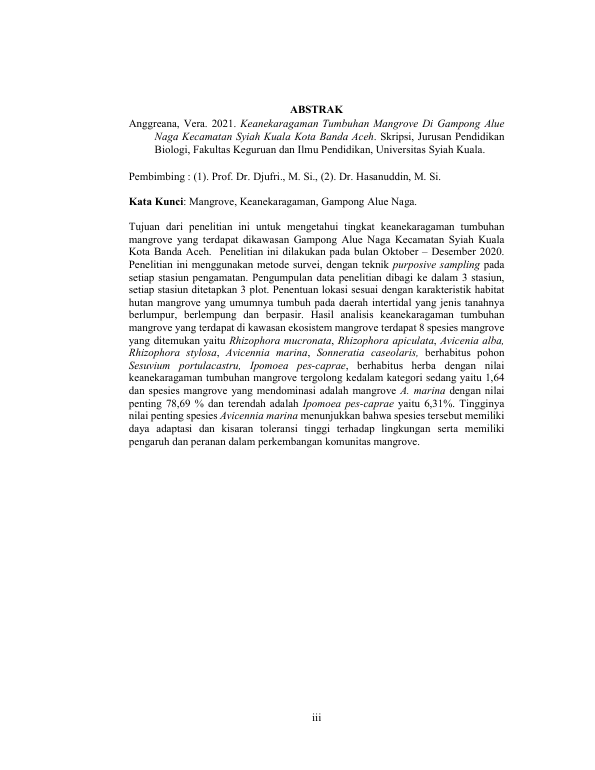 ABSTRAK

Anggreana, Vera. 2021. Keanekaragaman Tumbuhan Mangrove Di Gampong Alue Naga Kecamatan Syiah Kuala Kota Banda Aceh. Skripsi, Jurusan Pendidikan Biologi, Fakultas Keguruan dan Ilmu Pendidikan, Universitas Syiah Kuala.

Pembimbing : (1). Prof. Dr. Djufri., M. Si., (2). Dr. Hasanuddin, M. Si.

Kata Kunci: Mangrove, Keanekaragaman, Gampong Alue Naga.

Tujuan dari penelitian ini untuk mengetahui tingkat keanekaragaman tumbuhan mangrove yang terdapat dikawasan Gampong Alue Naga Kecamatan Syiah Kuala Kota Banda Aceh. Penelitian ini dilakukan pada bulan Oktober – Desember 2020. Penelitian ini menggunakan metode survei, dengan teknik purposive sampling pada setiap stasiun pengamatan. Pengumpulan data penelitian dibagi ke dalam 3 stasiun, setiap stasiun ditetapkan 3 plot. Penentuan lokasi sesuai dengan karakteristik habitat hutan mangrove yang umumnya tumbuh pada daerah intertidal yang jenis tanahnya berlumpur, berlempung dan berpasir. Hasil analisis keanekaragaman tumbuhan mangrove yang terdapat di kawasan ekosistem mangrove terdapat 8 spesies mangrove yang ditemukan yaitu Rhizophora mucronata, Rhizophora apiculata, Avicenia alba, Rhizophora stylosa, Avicennia marina, Sonneratia caseolaris, berhabitus pohon Sesuvium portulacastru, Ipomoea pes-caprae, berhabitus herba dengan nilai keanekaragaman tumbuhan mangrove tergolong kedalam kategori sedang yaitu 1,64 dan spesies mangrove yang mendominasi adalah mangrove A. marina dengan nilai penting 78,69 % dan terendah adalah Ipomoea pes-caprae yaitu 6,31%. Tingginya nilai penting spesies Avicennia marina menunjukkan bahwa spesies tersebut memiliki daya adaptasi dan kisaran toleransi tinggi terhadap lingkungan serta memiliki pengaruh dan peranan dalam perkembangan komunitas mangrove.

iii